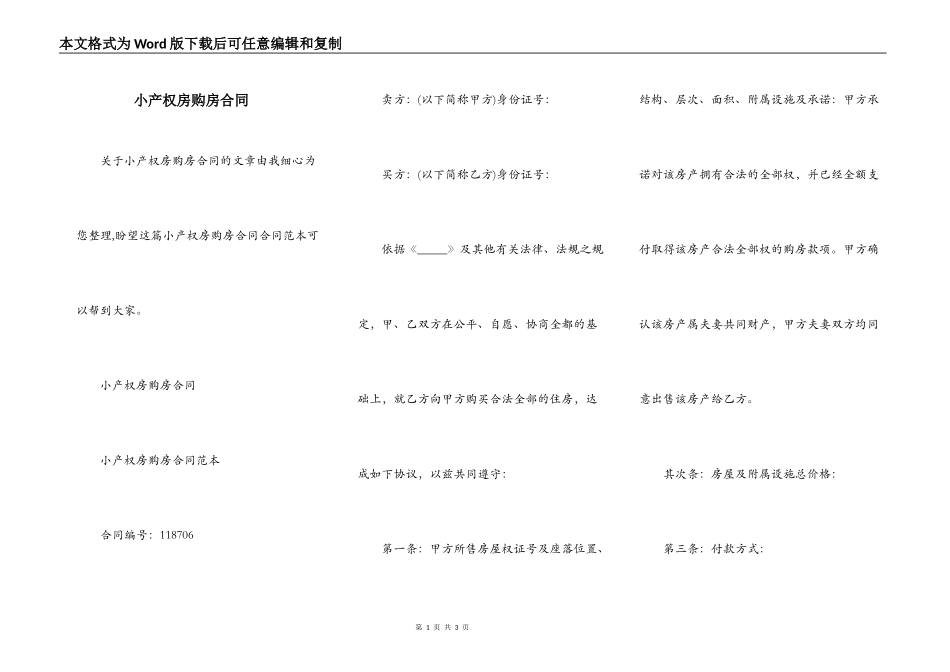 本文格式为Word版下载后可任意编辑和复制

小产权房购房合同

关于小产权房购房合同的文章由我细心为您整理,盼望这篇小产权房购房合同合同范本可以帮到大家。

小产权房购房合同

小产权房购房合同范本

合同编号：118706

卖方：(以下简称甲方)身份证号：

买方：(以下简称乙方)身份证号：

依据《_____》及其他有关法律、法规之规定，甲、乙双方在公平、自愿、协商全都的基础上，就乙方向甲方购买合法全部的住房，达成如下协议，以兹共同遵守：

第一条：甲方所售房屋权证号及座落位置、结构、层次、面积、附属设施及承诺：甲方承诺对该房产拥有合法的全部权，并已经全额支付取得该房产合法全部权的购房款项。甲方确认该房产属夫妻共同财产，甲方夫妻双方均同意出售该房产给乙方。

其次条：房屋及附属设施总价格：

第三条：付款方式：

第 1 页 共 3 页